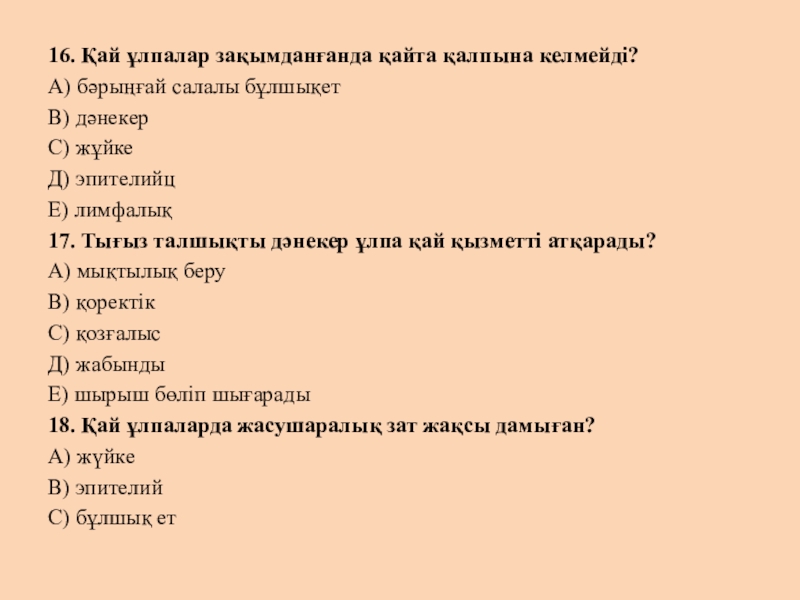 16. Қай ұлпалар зақымданғанда қайта қалпына келмейді?
А) бәрыңғай салалы бұлшықет
В) дәнекер
С) жұйке
Д) эпителийц
Е) лимфалық
17. Тығыз талшықты дәнекер ұлпа қай қызметті атқарады?
А) мықтылық беру
В) қоректік
С) қозғалыс
Д) жабынды
Е) шырыш бөліп шығарады
18. Қай ұлпаларда жасушаралық зат жақсы дамыған?
А) жүйке
В) эпителий
С) бұлшық ет